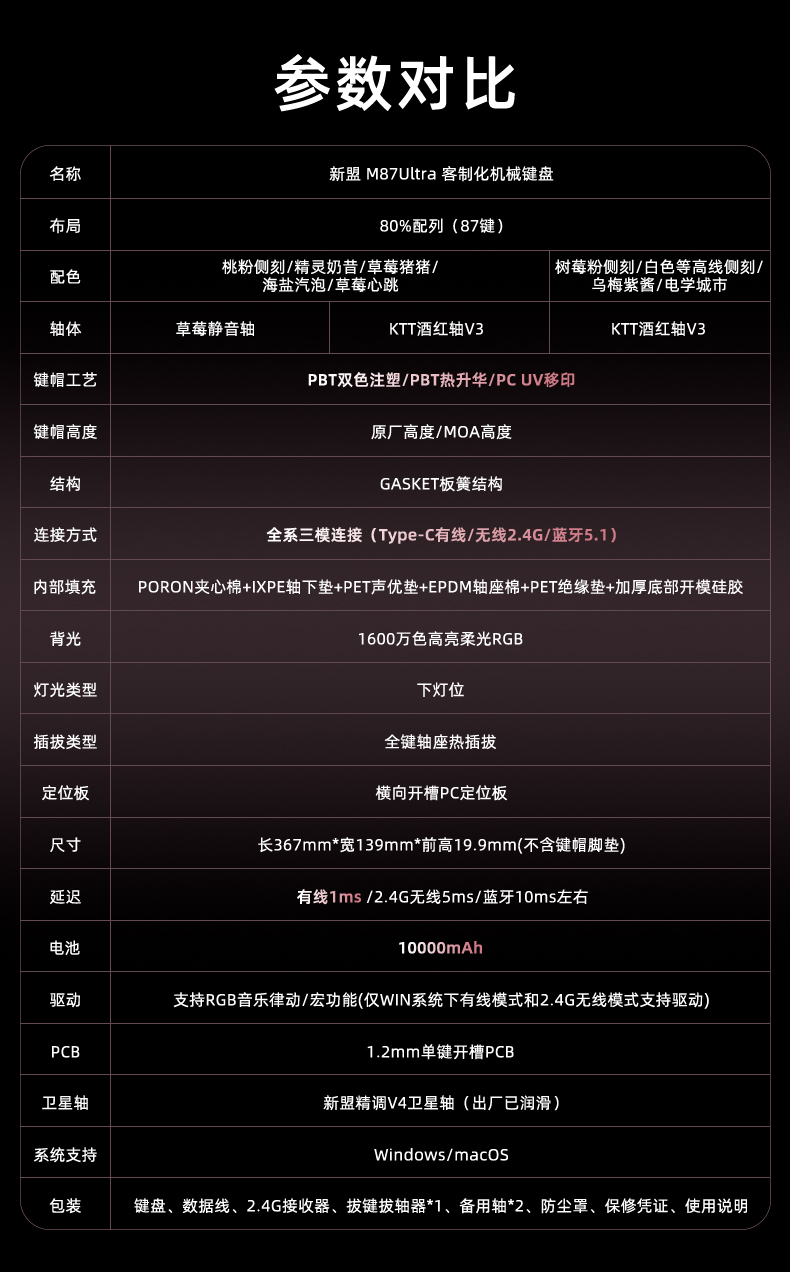 参数对比

| 名称 | 新盟 M87Ultra 客制化机械键盘 | | |
|---|---|---|---|
| 布局 | 80%配列（87键） | | |
| 配色 | 桃粉侧刻/精灵奶昔/草莓猪猪/海盐汽泡/草莓心跳 | | 树莓粉侧刻/白色等高线侧刻/乌梅紫酱/电学城市 |
| 轴体 | 草莓静音轴 | KTT酒红轴V3 | KTT酒红轴V3 |
| 键帽工艺 | PBT双色注塑/PBT热升华/PC UV移印 | | |
| 键帽高度 | 原厂高度/MOA高度 | | |
| 结构 | GASKET板簧结构 | | |
| 连接方式 | 全系三模连接（Type-C有线/无线2.4G/蓝牙5.1） | | |
| 内部填充 | PORON夹心棉+IXPE轴下垫+PET声优垫+EPDM轴座棉+PET绝缘垫+加厚底部开模硅胶 | | |
| 背光 | 1600万色高亮柔光RGB | | |
| 灯光类型 | 下灯位 | | |
| 插拔类型 | 全键轴座热插拔 | | |
| 定位板 | 横向开槽PC定位板 | | |
| 尺寸 | 长367mm*宽139mm*前高19.9mm(不含键帽脚垫) | | |
| 延迟 | 有线1ms /2.4G无线5ms/蓝牙10ms左右 | | |
| 电池 | 10000mAh | | |
| 驱动 | 支持RGB音乐律动/宏功能(仅WIN系统下有线模式和2.4G无线模式支持驱动) | | |
| PCB | 1.2mm单键开槽PCB | | |
| 卫星轴 | 新盟精调V4卫星轴（出厂已润滑） | | |
| 系统支持 | Windows/macOS | | |
| 包装 | 键盘、数据线、2.4G接收器、拔键拔轴器*1、备用轴*2、防尘罩、保修凭证、使用说明 | | |